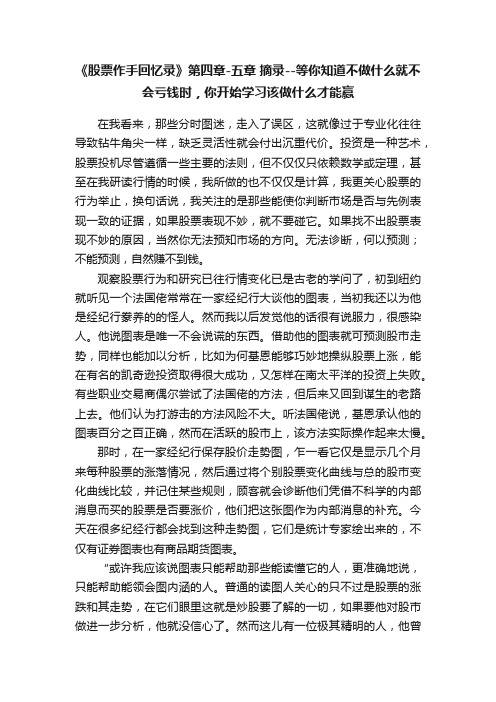 《股票作手回忆录》第四章-五章 摘录--等你知道不做什么就不会亏钱时，你开始学习该做什么才能赢

在我看来，那些分时图迷，走入了误区，这就像过于专业化往往导致钻牛角尖一样，缺乏灵活性就会付出沉重代价。投资是一种艺术，股票投机尽管遵循一些主要的法则，但不仅仅只依赖数学或定理，甚至在我研读行情的时候，我所做的也不仅仅是计算，我更关心股票的行为举止，换句话说，我关注的是那些能使你判断市场是否与先例表现一致的证据，如果股票表现不妙，就不要碰它。如果找不出股票表现不妙的原因，当然你无法预知市场的方向。无法诊断，何以预测；不能预测，自然赚不到钱。

观察股票行为和研究已往行情变化已是古老的学问了，初到纽约就听见一个法国佬常常在一家经纪行大谈他的图表，当初我还以为他是经纪行豢养的的怪人。然而我以后发觉他的话很有说服力，很感染人。他说图表是唯一不会说谎的东西。借助他的图表就可预测股市走势，同样也能加以分析，比如为何基恩能够巧妙地操纵股票上涨，能在有名的凯奇逊投资取得很大成功，又怎样在南太平洋的投资上失败。有些职业交易商偶尔尝试了法国佬的方法，但后来又回到谋生的老路上去。他们认为打游击的方法风险不大。听法国佬说，基恩承认他的图表百分之百正确，然而在活跃的股市上，该方法实际操作起来太慢。

那时，在一家经纪行保存股价走势图，乍一看它仅是显示几个月来每种股票的涨落情况，然后通过将个别股票变化曲线与总的股市变化曲线比较，并记住某些规则，顾客就会诊断他们凭借不科学的内部消息而买的股票是否要涨价，他们把这张图作为内部消息的补充。今天在很多纪经行都会找到这种走势图，它们是统计专家绘出来的，不仅有证券图表也有商品期货图表。

"或许我应该说图表只能帮助那些能读懂它的人，更准确地说，只能帮助能领会图内涵的人。普通的读图人关心的只不过是股票的涨跌和其走势，在它们眼里这就是炒股要了解的一切，如果要他对股市做进一步分析，他就没信心了。然而这儿有一位极其精明的人，他曾